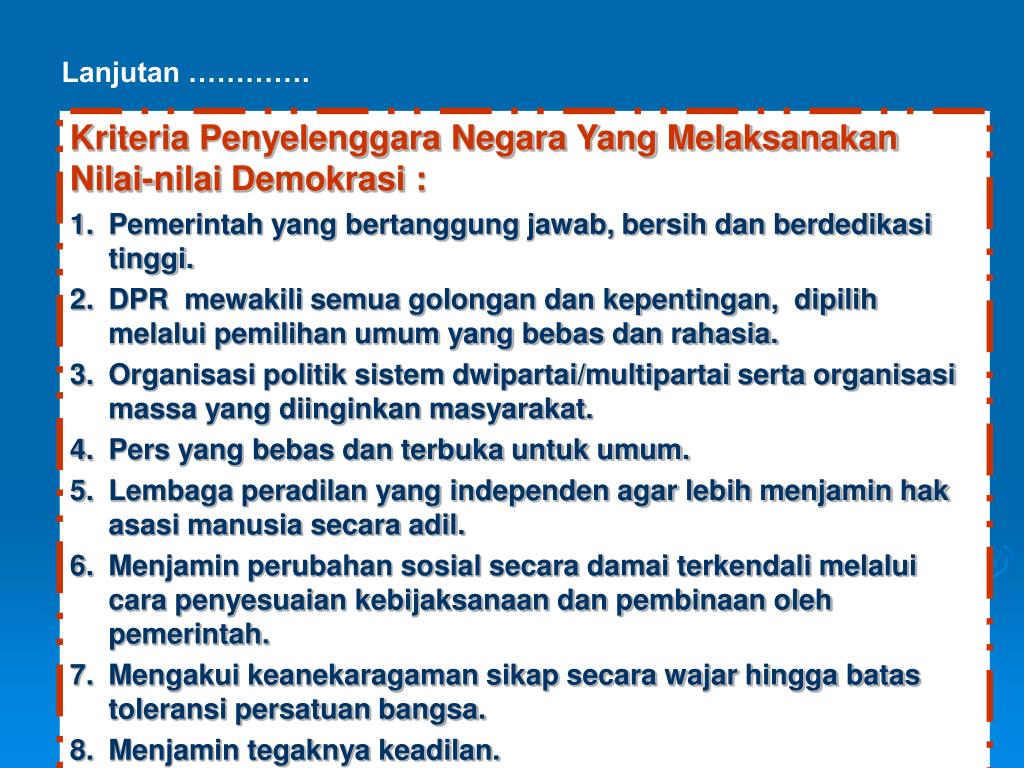 Lanjutan …………

Kriteria Penyelenggara Negara Yang Melaksanakan Nilai-nilai Demokrasi :

1. Pemerintah yang bertanggung jawab, bersih dan berdedikasi tinggi.
2. DPR mewakili semua golongan dan kepentingan, dipilih melalui pemilihan umum yang bebas dan rahasia.
3. Organisasi politik sistem dwipartai/multipartai serta organisasi massa yang diinginkan masyarakat.
4. Pers yang bebas dan terbuka untuk umum.
5. Lembaga peradilan yang independen agar lebih menjamin hak asasi manusia secara adil.
6. Menjamin perubahan sosial secara damai terkendali melalui cara penyesuaian kebijaksanaan dan pembinaan oleh pemerintah.
7. Mengakui keanekaragaman sikap secara wajar hingga batas toleransi persatuan bangsa.
8. Menjamin tegaknya keadilan.